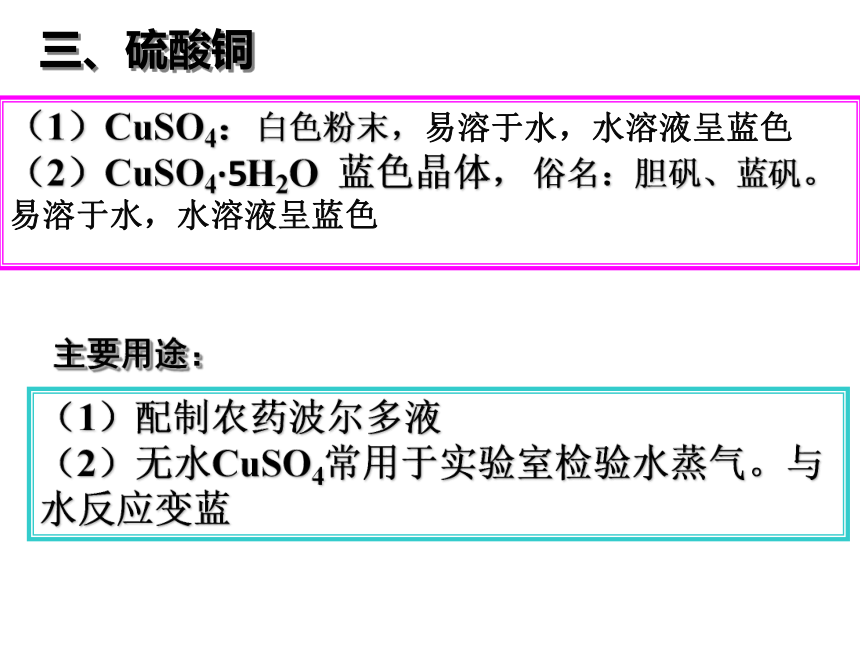 三、硫酸铜

（1）$CuSO_4$：白色粉末，易溶于水，水溶液呈蓝色
（2）$CuSO_4·5H_2O$ 蓝色晶体，俗名：胆矾、蓝矾。易溶于水，水溶液呈蓝色

主要用途：

（1）配制农药波尔多液
（2）无水$CuSO_4$常用于实验室检验水蒸气。与水反应变蓝